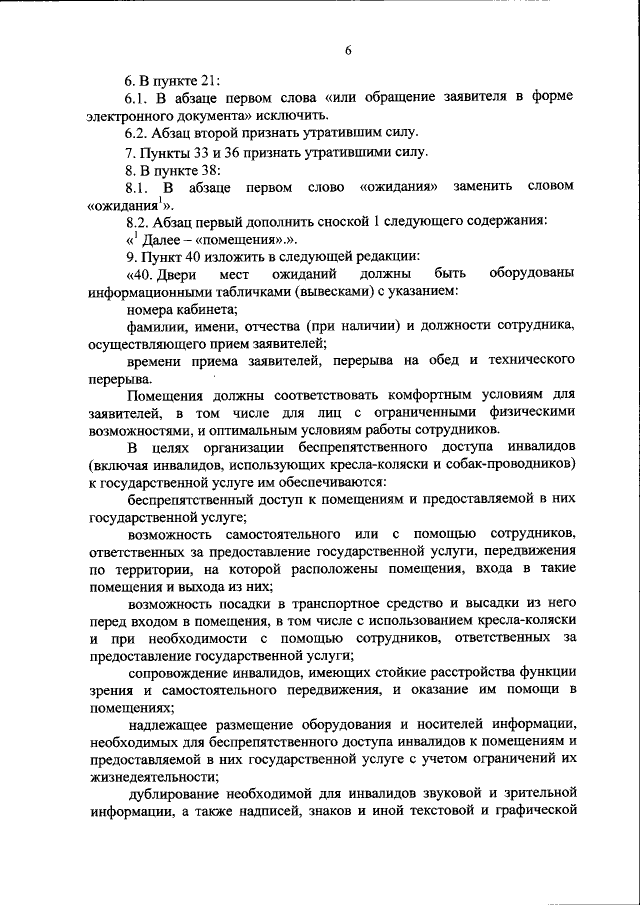 6

6. В пункте 21:

6.1. В абзаце первом слова «или обращение заявителя в форме электронного документа» исключить.

6.2. Абзац второй признать утратившим силу.

7. Пункты 33 и 36 признать утратившими силу.

8. В пункте 38:

8.1. В абзаце первом слово «ожидания» заменить словом «ожидания$^1$».

8.2. Абзац первый дополнить сноской 1 следующего содержания:

«$^1$ Далее – «помещения».».

9. Пункт 40 изложить в следующей редакции:

«40. Двери мест ожиданий должны быть оборудованы информационными табличками (вывесками) с указанием:

номера кабинета;

фамилии, имени, отчества (при наличии) и должности сотрудника, осуществляющего прием заявителей;

времени приема заявителей, перерыва на обед и технического перерыва.

Помещения должны соответствовать комфортным условиям для заявителей, в том числе для лиц с ограниченными физическими возможностями, и оптимальным условиям работы сотрудников.

В целях организации беспрепятственного доступа инвалидов (включая инвалидов, использующих кресла-коляски и собак-проводников) к государственной услуге им обеспечиваются:

беспрепятственный доступ к помещениям и предоставляемой в них государственной услуге;

возможность самостоятельного или с помощью сотрудников, ответственных за предоставление государственной услуги, передвижения по территории, на которой расположены помещения, входа в такие помещения и выхода из них;

возможность посадки в транспортное средство и высадки из него перед входом в помещения, в том числе с использованием кресла-коляски и при необходимости с помощью сотрудников, ответственных за предоставление государственной услуги;

сопровождение инвалидов, имеющих стойкие расстройства функции зрения и самостоятельного передвижения, и оказание им помощи в помещениях;

надлежащее размещение оборудования и носителей информации, необходимых для беспрепятственного доступа инвалидов к помещениям и предоставляемой в них государственной услуге с учетом ограничений их жизнедеятельности;

дублирование необходимой для инвалидов звуковой и зрительной информации, а также надписей, знаков и иной текстовой и графической